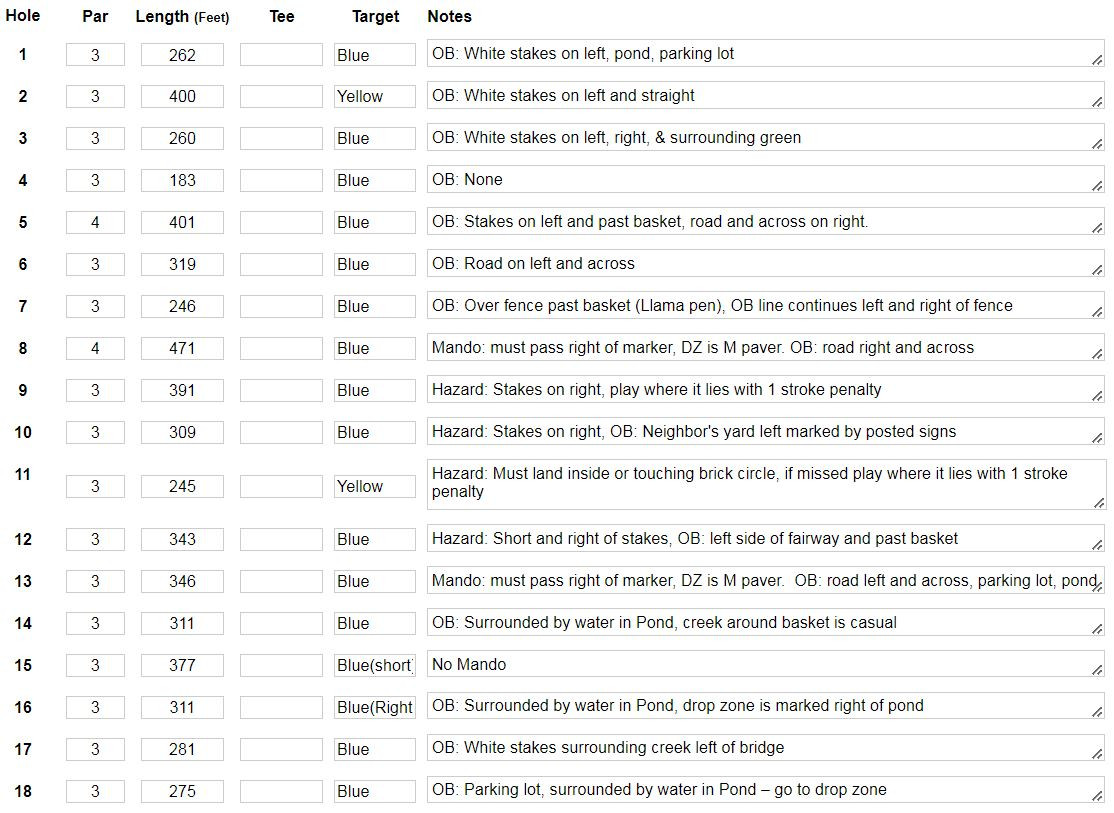 | Hole | Par | Length (Feet) | Tee | Target | Notes |
|---|---|---|---|---|---|
| 1 | 3 | 262 | | Blue | OB: White stakes on left, pond, parking lot |
| 2 | 3 | 400 | | Yellow | OB: White stakes on left and straight |
| 3 | 3 | 260 | | Blue | OB: White stakes on left, right, & surrounding green |
| 4 | 3 | 183 | | Blue | OB: None |
| 5 | 4 | 401 | | Blue | OB: Stakes on left and past basket, road and across on right. |
| 6 | 3 | 319 | | Blue | OB: Road on left and across |
| 7 | 3 | 246 | | Blue | OB: Over fence past basket (Llama pen), OB line continues left and right of fence |
| 8 | 4 | 471 | | Blue | Mando: must pass right of marker, DZ is M paver. OB: road right and across |
| 9 | 3 | 391 | | Blue | Hazard: Stakes on right, play where it lies with 1 stroke penalty |
| 10 | 3 | 309 | | Blue | Hazard: Stakes on right, OB: Neighbor's yard left marked by posted signs |
| 11 | 3 | 245 | | Yellow | Hazard: Must land inside or touching brick circle, if missed play where it lies with 1 stroke penalty |
| 12 | 3 | 343 | | Blue | Hazard: Short and right of stakes, OB: left side of fairway and past basket |
| 13 | 3 | 346 | | Blue | Mando: must pass right of marker, DZ is M paver. OB: road left and across, parking lot, pond, |
| 14 | 3 | 311 | | Blue | OB: Surrounded by water in Pond, creek around basket is casual |
| 15 | 3 | 377 | | Blue(short | No Mando |
| 16 | 3 | 311 | | Blue(Right | OB: Surrounded by water in Pond, drop zone is marked right of pond |
| 17 | 3 | 281 | | Blue | OB: White stakes surrounding creek left of bridge |
| 18 | 3 | 275 | | Blue | OB: Parking lot, surrounded by water in Pond – go to drop zone |